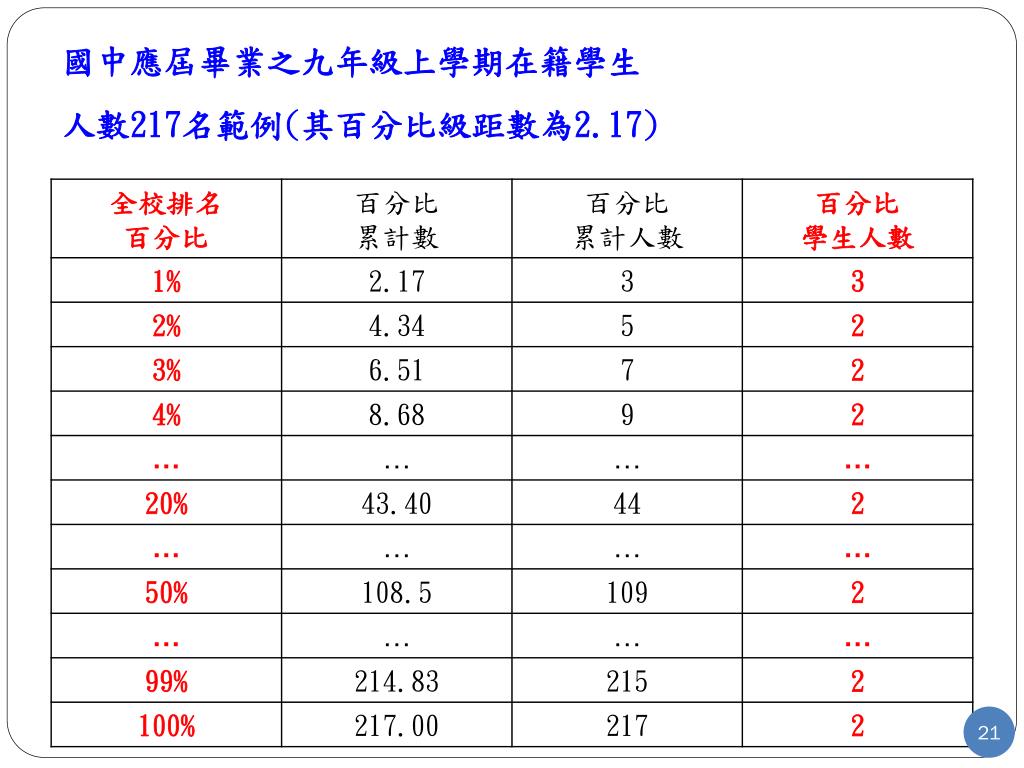 國中應屆畢業之九年級上學期在籍學生

人數217名範例(其百分比級距數為2.17)

| 全校排名 百分比 | 百分比 累計數 | 百分比 累計人數 | 百分比 學生人數 |
|---|---|---|---|
| 1% | 2.17 | 3 | 3 |
| 2% | 4.34 | 5 | 2 |
| 3% | 6.51 | 7 | 2 |
| 4% | 8.68 | 9 | 2 |
| … | … | … | … |
| 20% | 43.40 | 44 | 2 |
| … | … | … | … |
| 50% | 108.5 | 109 | 2 |
| … | … | … | … |
| 99% | 214.83 | 215 | 2 |
| 100% | 217.00 | 217 | 2 |

21